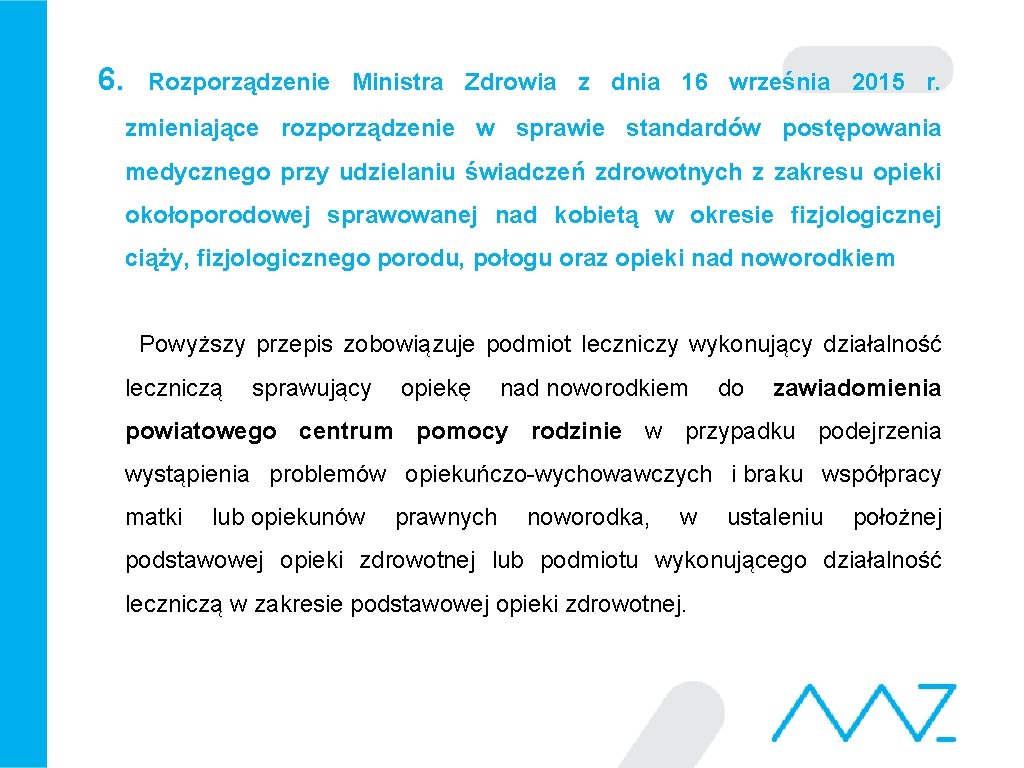 6. Rozporządzenie Ministra Zdrowia z dnia 16 września 2015 r. zmieniające rozporządzenie w sprawie standardów postępowania medycznego przy udzielaniu świadczeń zdrowotnych z zakresu opieki okołoporodowej sprawowanej nad kobietą w okresie fizjologicznej ciąży, fizjologicznego porodu, połogu oraz opieki nad noworodkiem

Powyższy przepis zobowiązuje podmiot leczniczy wykonujący działalność leczniczą sprawujący opiekę nad noworodkiem do zawiadomienia powiatowego centrum pomocy rodzinie w przypadku podejrzenia wystąpienia problemów opiekuńczo-wychowawczych i braku współpracy matki lub opiekunów prawnych noworodka, w ustaleniu położnej podstawowej opieki zdrowotnej lub podmiotu wykonującego działalność leczniczą w zakresie podstawowej opieki zdrowotnej.